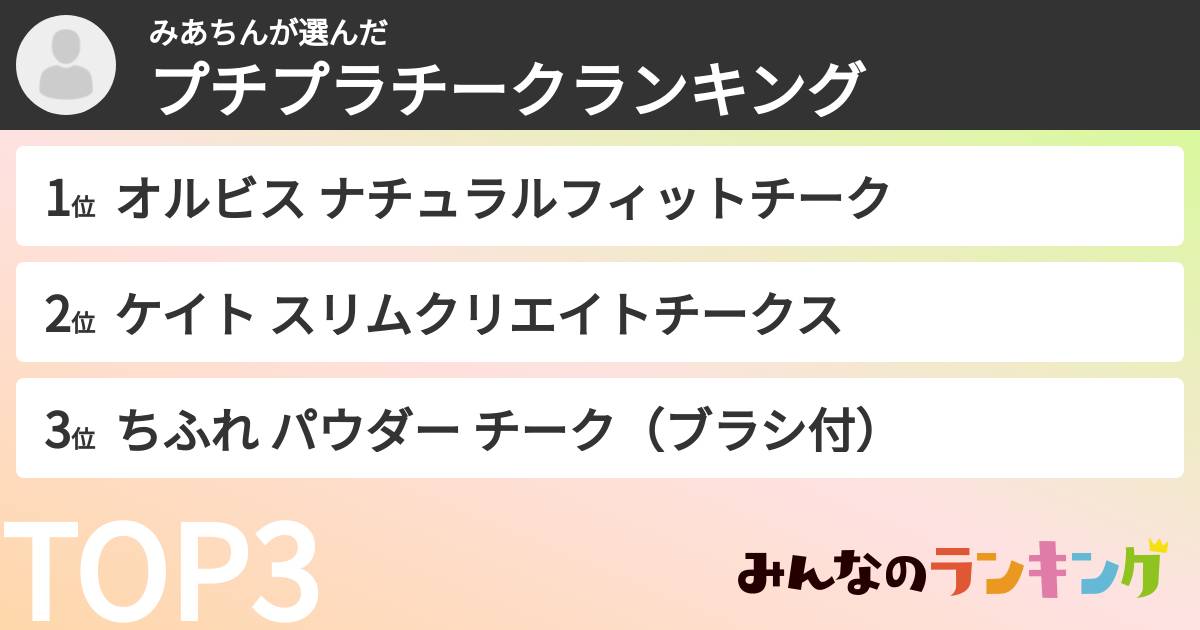 みあちんが選んだ
プチプラチークランキング

1位 オルビス ナチュラルフィットチーク

2位 ケイト スリムクリエイトチークス

3位 ちふれ パウダー チーク（ブラシ付）

TOP3

みんなのランキング